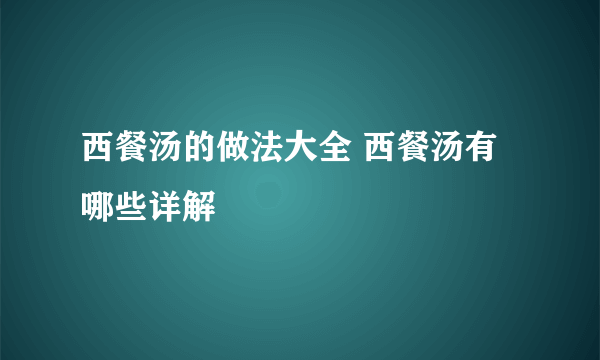 西餐汤的做法大全 西餐汤有哪些详解